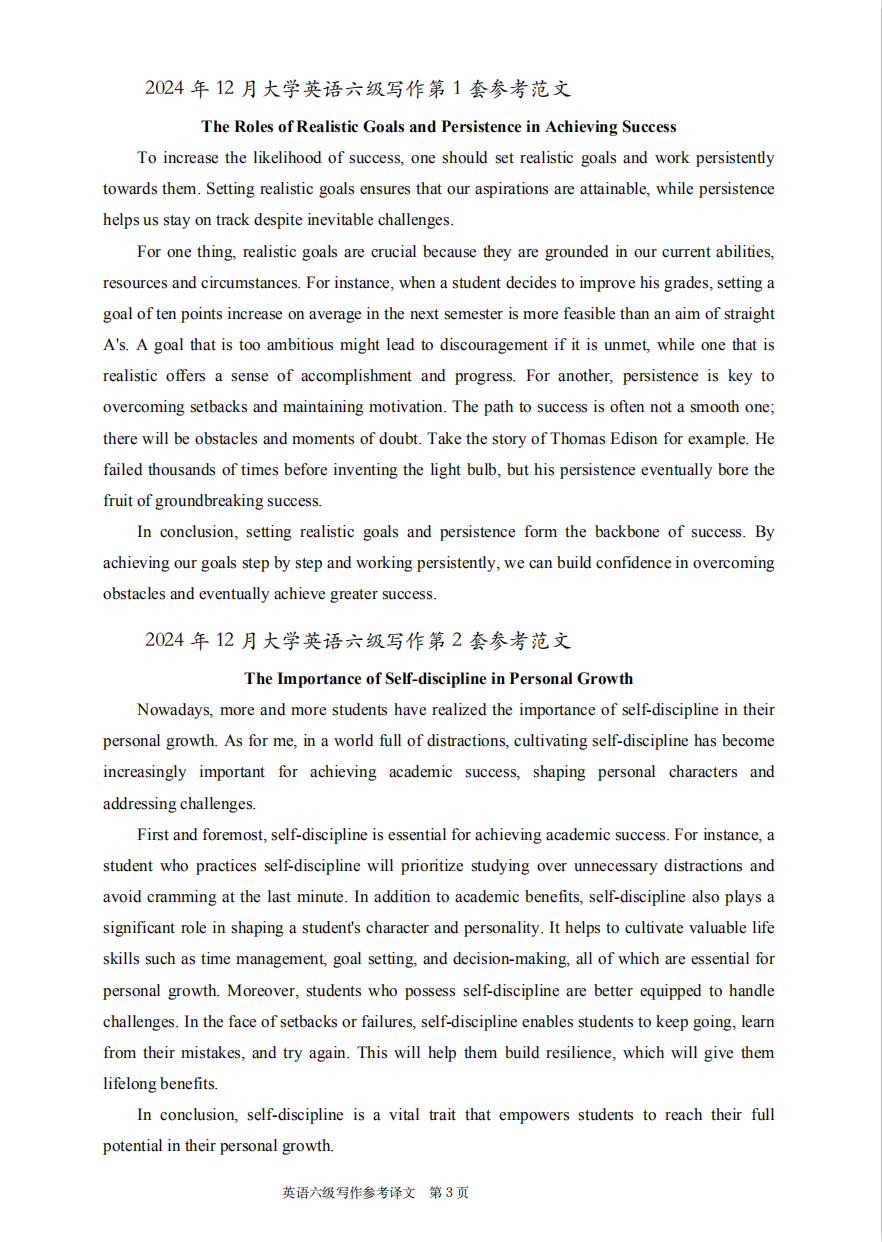 2024 年 12 月大学英语六级写作第 1 套参考范文

The Roles of Realistic Goals and Persistence in Achieving Success

To increase the likelihood of success, one should set realistic goals and work persistently towards them. Setting realistic goals ensures that our aspirations are attainable, while persistence helps us stay on track despite inevitable challenges.

For one thing, realistic goals are crucial because they are grounded in our current abilities, resources and circumstances. For instance, when a student decides to improve his grades, setting a goal of ten points increase on average in the next semester is more feasible than an aim of straight A's. A goal that is too ambitious might lead to discouragement if it is unmet, while one that is realistic offers a sense of accomplishment and progress. For another, persistence is key to overcoming setbacks and maintaining motivation. The path to success is often not a smooth one; there will be obstacles and moments of doubt. Take the story of Thomas Edison for example. He failed thousands of times before inventing the light bulb, but his persistence eventually bore the fruit of groundbreaking success.

In conclusion, setting realistic goals and persistence form the backbone of success. By achieving our goals step by step and working persistently, we can build confidence in overcoming obstacles and eventually achieve greater success.

2024 年 12 月大学英语六级写作第 2 套参考范文

The Importance of Self-discipline in Personal Growth

Nowadays, more and more students have realized the importance of self-discipline in their personal growth. As for me, in a world full of distractions, cultivating self-discipline has become increasingly important for achieving academic success, shaping personal characters and addressing challenges.

First and foremost, self-discipline is essential for achieving academic success. For instance, a student who practices self-discipline will prioritize studying over unnecessary distractions and avoid cramming at the last minute. In addition to academic benefits, self-discipline also plays a significant role in shaping a student's character and personality. It helps to cultivate valuable life skills such as time management, goal setting, and decision-making, all of which are essential for personal growth. Moreover, students who possess self-discipline are better equipped to handle challenges. In the face of setbacks or failures, self-discipline enables students to keep going, learn from their mistakes, and try again. This will help them build resilience, which will give them lifelong benefits.

In conclusion, self-discipline is a vital trait that empowers students to reach their full potential in their personal growth.

英语六级写作参考译文 第 3 页